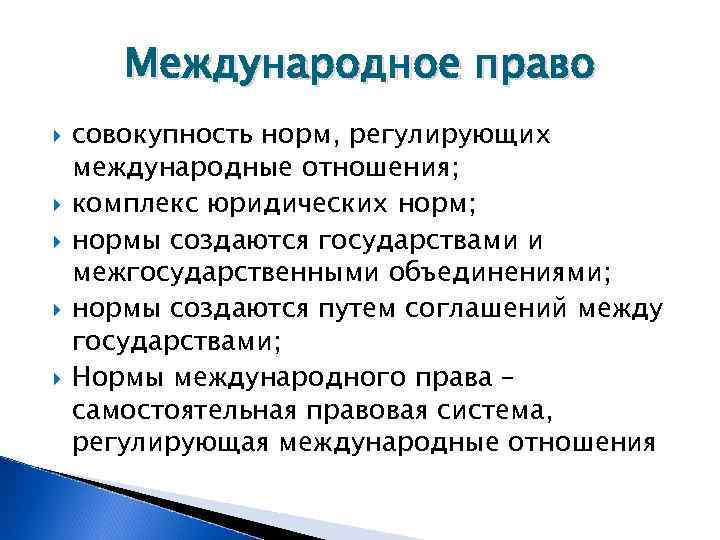 Международное право

совокупность норм, регулирующих международные отношения;

комплекс юридических норм;

нормы создаются государствами и межгосударственными объединениями;

нормы создаются путем соглашений между государствами;

Нормы международного права – самостоятельная правовая система, регулирующая международные отношения